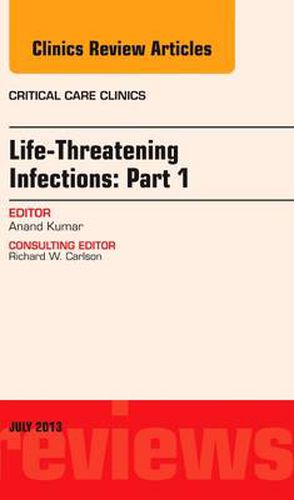 Clinics Review Articles

CRITICAL CARE CLINICS

Life-Threatening Infections: Part 1

EDITOR
Anand Kumar

CONSULTING EDITOR
Richard W. Carlson

JULY 2013

reviews